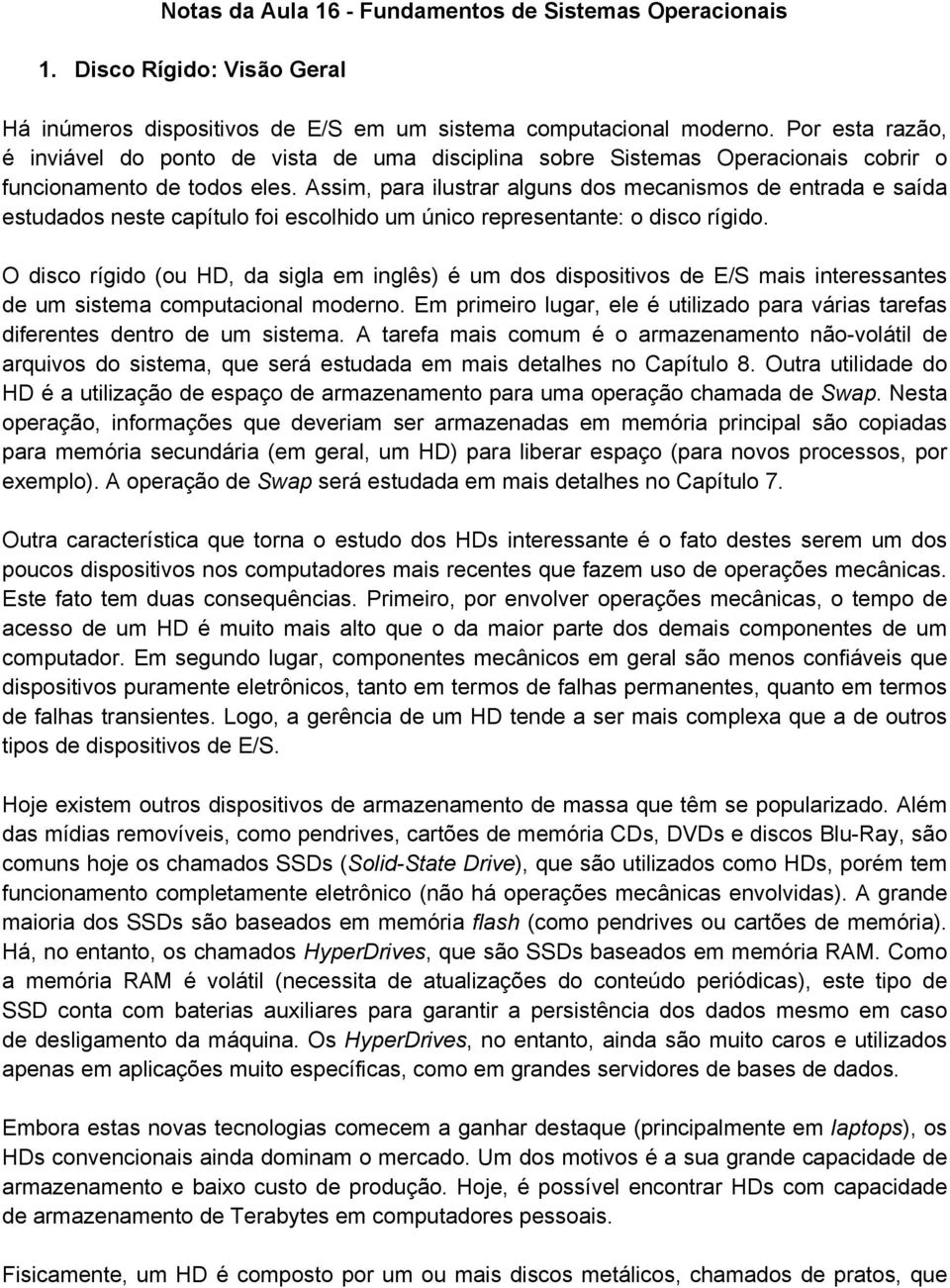 Notas da Aula 16 - Fundamentos de Sistemas Operacionais

1. Disco Rígido: Visão Geral

Há inúmeros dispositivos de E/S em um sistema computacional moderno. Por esta razão, é inviável do ponto de vista de uma disciplina sobre Sistemas Operacionais cobrir o funcionamento de todos eles. Assim, para ilustrar alguns dos mecanismos de entrada e saída estudados neste capítulo foi escolhido um único representante: o disco rígido.

O disco rígido (ou HD, da sigla em inglês) é um dos dispositivos de E/S mais interessantes de um sistema computacional moderno. Em primeiro lugar, ele é utilizado para várias tarefas diferentes dentro de um sistema. A tarefa mais comum é o armazenamento não-volátil de arquivos do sistema, que será estudada em mais detalhes no Capítulo 8. Outra utilidade do HD é a utilização de espaço de armazenamento para uma operação chamada de Swap. Nesta operação, informações que deveriam ser armazenadas em memória principal são copiadas para memória secundária (em geral, um HD) para liberar espaço (para novos processos, por exemplo). A operação de Swap será estudada em mais detalhes no Capítulo 7.

Outra característica que torna o estudo dos HDs interessante é o fato destes serem um dos poucos dispositivos nos computadores mais recentes que fazem uso de operações mecânicas. Este fato tem duas consequências. Primeiro, por envolver operações mecânicas, o tempo de acesso de um HD é muito mais alto que o da maior parte dos demais componentes de um computador. Em segundo lugar, componentes mecânicos em geral são menos confiáveis que dispositivos puramente eletrônicos, tanto em termos de falhas permanentes, quanto em termos de falhas transientes. Logo, a gerência de um HD tende a ser mais complexa que a de outros tipos de dispositivos de E/S.

Hoje existem outros dispositivos de armazenamento de massa que têm se popularizado. Além das mídias removíveis, como pendrives, cartões de memória CDs, DVDs e discos Blu-Ray, são comuns hoje os chamados SSDs (Solid-State Drive), que são utilizados como HDs, porém tem funcionamento completamente eletrônico (não há operações mecânicas envolvidas). A grande maioria dos SSDs são baseados em memória flash (como pendrives ou cartões de memória). Há, no entanto, os chamados HyperDrives, que são SSDs baseados em memória RAM. Como a memória RAM é volátil (necessita de atualizações do conteúdo periódicas), este tipo de SSD conta com baterias auxiliares para garantir a persistência dos dados mesmo em caso de desligamento da máquina. Os HyperDrives, no entanto, ainda são muito caros e utilizados apenas em aplicações muito específicas, como em grandes servidores de bases de dados.

Embora estas novas tecnologias comecem a ganhar destaque (principalmente em laptops), os HDs convencionais ainda dominam o mercado. Um dos motivos é a sua grande capacidade de armazenamento e baixo custo de produção. Hoje, é possível encontrar HDs com capacidade de armazenamento de Terabytes em computadores pessoais.

Fisicamente, um HD é composto por um ou mais discos metálicos, chamados de pratos, que